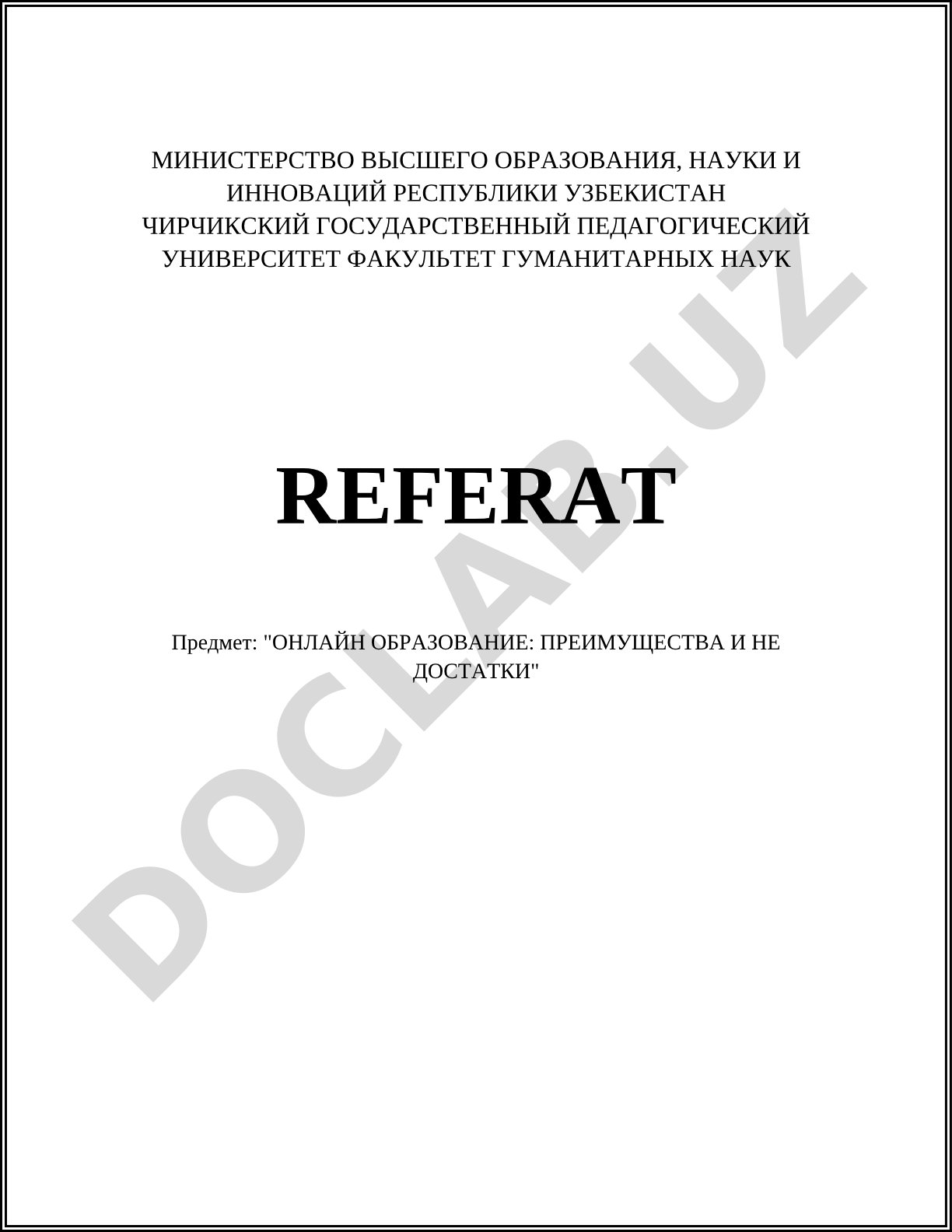 МИНИСТЕРСТВО ВЫСШЕГО ОБРАЗОВАНИЯ, НАУКИ И ИННОВАЦИЙ РЕСПУБЛИКИ УЗБЕКИСТАН ЧИРЧИКСКИЙ ГОСУДАРСТВЕННЫЙ ПЕДАГОГИЧЕСКИЙ УНИВЕРСИТЕТ ФАКУЛЬТЕТ ГУМАНИТАРНЫХ НАУК

REFERAT

Предмет: "ОНЛАЙН ОБРАЗОВАНИЕ: ПРЕИМУЩЕСТВА И НЕ ДОСТАТКИ"

DOCLAB.UZ